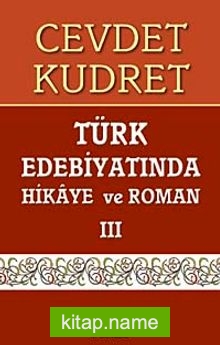 CEVDET KUDRET

TÜRK EDEBİYATINDA HİKÂYE ve ROMAN

III

kitap.name